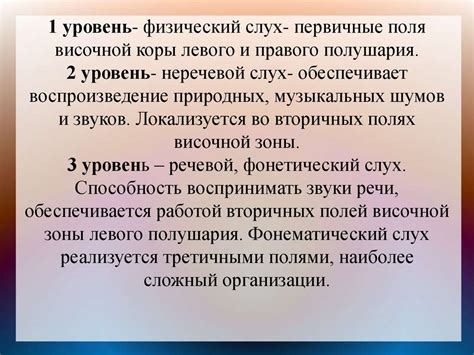 1 уровень- физический слух- первичные поля височной коры левого и правого полушария.
2 уровень- неречевой слух- обеспечивает воспроизведение природных, музыкальных шумов и звуков. Локализуется во вторичных полях височной зоны.
3 уровень – речевой, фонетический слух. Способность воспринимать звуки речи, обеспечивается работой вторичных полей височной зоны левого полушария. Фонематический слух реализуется третичными полями, наиболее сложный организации.